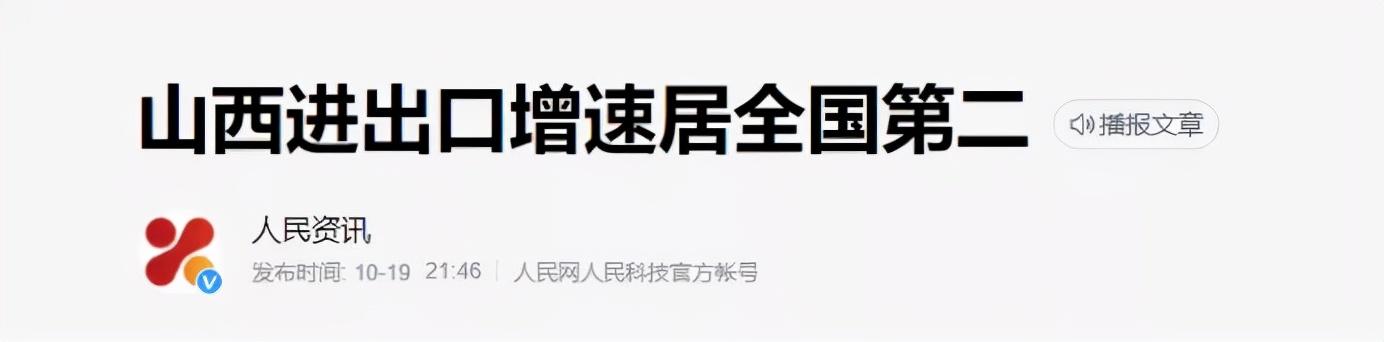 山西进出口增速居全国第二

播报文章

人民资讯

发布时间: 10-19 21:46 | 人民网人民科技官方帐号